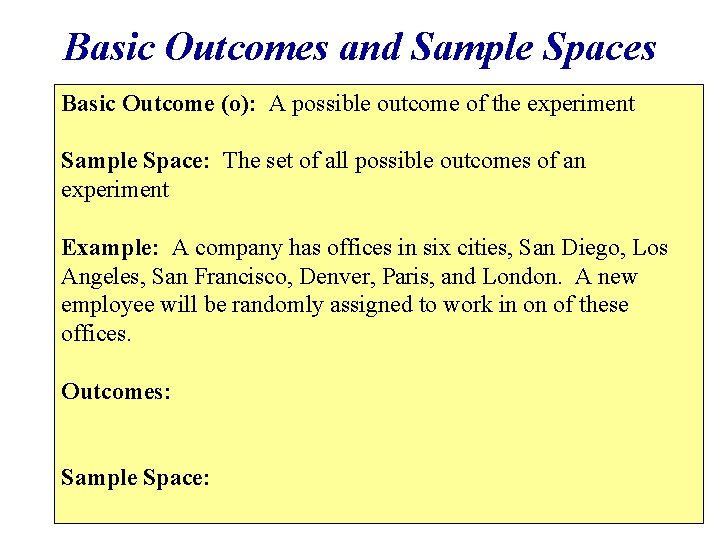 Basic Outcomes and Sample Spaces

Basic Outcome (o): A possible outcome of the experiment

Sample Space: The set of all possible outcomes of an experiment

Example: A company has offices in six cities, San Diego, Los Angeles, San Francisco, Denver, Paris, and London. A new employee will be randomly assigned to work in on of these offices.

Outcomes:

Sample Space: